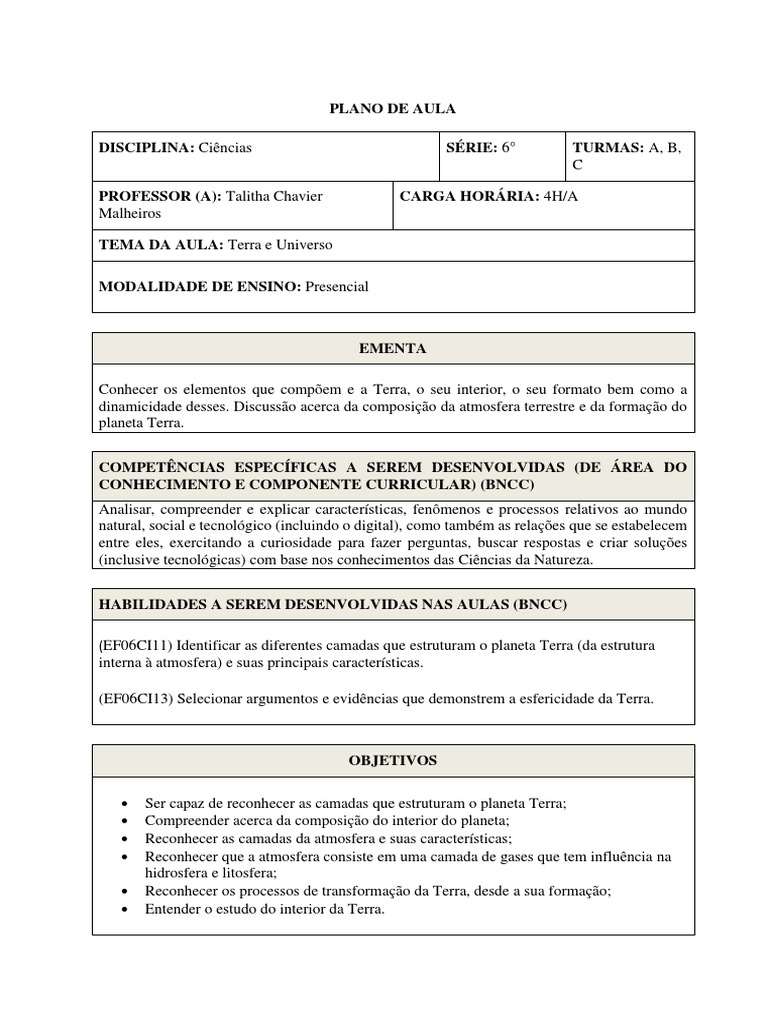 PLANO DE AULA

| DISCIPLINA: Ciências | SÉRIE: 6° | TURMAS: A, B, C |
|---|---|---|
| PROFESSOR (A): Talitha Chavier Malheiros | CARGA HORÁRIA: 4H/A | |
| TEMA DA AULA: Terra e Universo | | |
| MODALIDADE DE ENSINO: Presencial | | |

EMENTA

Conhecer os elementos que compõem e a Terra, o seu interior, o seu formato bem como a dinamicidade desses. Discussão acerca da composição da atmosfera terrestre e da formação do planeta Terra.

COMPETÊNCIAS ESPECÍFICAS A SEREM DESENVOLVIDAS (DE ÁREA DO CONHECIMENTO E COMPONENTE CURRICULAR) (BNCC)

Analisar, compreender e explicar características, fenômenos e processos relativos ao mundo natural, social e tecnológico (incluindo o digital), como também as relações que se estabelecem entre eles, exercitando a curiosidade para fazer perguntas, buscar respostas e criar soluções (inclusive tecnológicas) com base nos conhecimentos das Ciências da Natureza.

HABILIDADES A SEREM DESENVOLVIDAS NAS AULAS (BNCC)

(EF06CI11) Identificar as diferentes camadas que estruturam o planeta Terra (da estrutura interna à atmosfera) e suas principais características.

(EF06CI13) Selecionar argumentos e evidências que demonstrem a esfericidade da Terra.

OBJETIVOS

• Ser capaz de reconhecer as camadas que estruturam o planeta Terra;
• Compreender acerca da composição do interior do planeta;
• Reconhecer as camadas da atmosfera e suas características;
• Reconhecer que a atmosfera consiste em uma camada de gases que tem influência na hidrosfera e litosfera;
• Reconhecer os processos de transformação da Terra, desde a sua formação;
• Entender o estudo do interior da Terra.